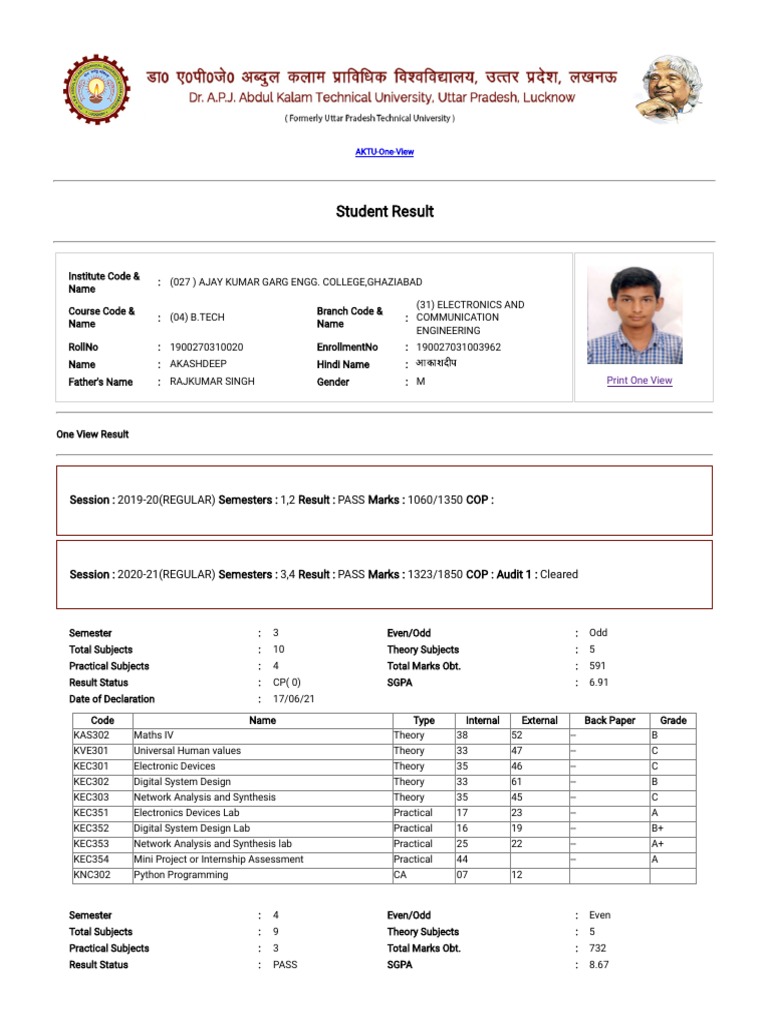 डा० ए०पी०जे० अब्दुल कलाम प्राविधिक विश्वविद्यालय, उत्तर प्रदेश, लखनऊ
Dr. A.P.J. Abdul Kalam Technical University, Uttar Pradesh, Lucknow
( Formerly Uttar Pradesh Technical University )

AKTU-One-View

Student Result

Institute Code & Name : (027 ) AJAY KUMAR GARG ENGG. COLLEGE,GHAZIABAD
Course Code & Name : (04) B.TECH
Branch Code & Name : (31) ELECTRONICS AND COMMUNICATION ENGINEERING
RollNo : 1900270310020
EnrollmentNo : 190027031003962
Name : AKASHDEEP
Hindi Name : आकाशदीप
Father's Name : RAJKUMAR SINGH
Gender : M

Print One View

One View Result

Session : 2019-20(REGULAR) Semesters : 1,2 Result : PASS Marks : 1060/1350 COP :

Session : 2020-21(REGULAR) Semesters : 3,4 Result : PASS Marks : 1323/1850 COP : Audit 1 : Cleared

Semester : 3
Even/Odd : Odd
Total Subjects : 10
Theory Subjects : 5
Practical Subjects : 4
Total Marks Obt. : 591
Result Status : CP( 0)
SGPA : 6.91
Date of Declaration : 17/06/21

| Code | Name | Type | Internal | External | Back Paper | Grade |
|---|---|---|---|---|---|---|
| KAS302 | Maths IV | Theory | 38 | 52 | -- | B |
| KVE301 | Universal Human values | Theory | 33 | 47 | -- | C |
| KEC301 | Electronic Devices | Theory | 35 | 46 | -- | C |
| KEC302 | Digital System Design | Theory | 33 | 61 | -- | B |
| KEC303 | Network Analysis and Synthesis | Theory | 35 | 45 | -- | C |
| KEC351 | Electronics Devices Lab | Practical | 17 | 23 | -- | A |
| KEC352 | Digital System Design Lab | Practical | 16 | 19 | -- | B+ |
| KEC353 | Network Analysis and Synthesis lab | Practical | 25 | 22 | -- | A+ |
| KEC354 | Mini Project or Internship Assessment | Practical | 44 | | -- | A |
| KNC302 | Python Programming | CA | 07 | 12 | | |

Semester : 4
Even/Odd : Even
Total Subjects : 9
Theory Subjects : 5
Practical Subjects : 3
Total Marks Obt. : 732
Result Status : PASS
SGPA : 8.67